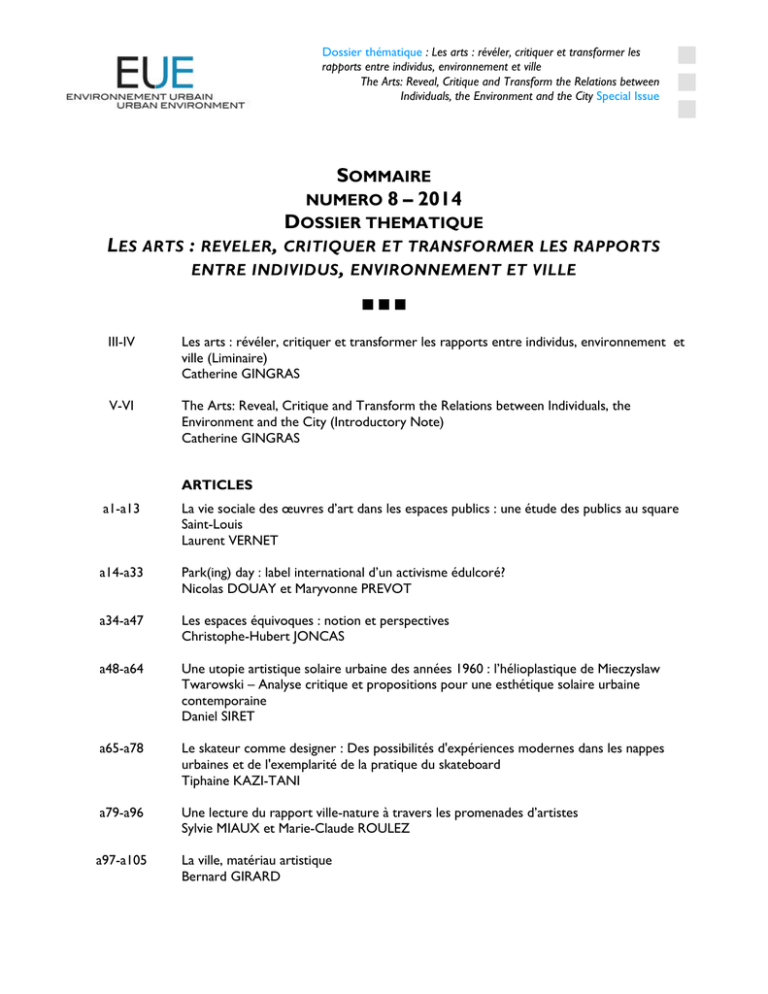 EUE
ENVIRONNEMENT URBAIN
URBAN ENVIRONMENT

Dossier thématique : Les arts : révéler, critiquer et transformer les rapports entre individus, environnement et ville
The Arts: Reveal, Critique and Transform the Relations between Individuals, the Environment and the City Special Issue

SOMMAIRE
NUMERO 8 – 2014
DOSSIER THEMATIQUE
LES ARTS : REVELER, CRITIQUER ET TRANSFORMER LES RAPPORTS ENTRE INDIVIDUS, ENVIRONNEMENT ET VILLE

■■■

III-IV Les arts : révéler, critiquer et transformer les rapports entre individus, environnement et ville (Liminaire)
Catherine GINGRAS

V-VI The Arts: Reveal, Critique and Transform the Relations between Individuals, the Environment and the City (Introductory Note)
Catherine GINGRAS

ARTICLES

a1-a13 La vie sociale des œuvres d'art dans les espaces publics : une étude des publics au square Saint-Louis
Laurent VERNET

a14-a33 Park(ing) day : label international d'un activisme édulcoré?
Nicolas DOUAY et Maryvonne PREVOT

a34-a47 Les espaces équivoques : notion et perspectives
Christophe-Hubert JONCAS

a48-a64 Une utopie artistique solaire urbaine des années 1960 : l'hélioplastique de Mieczyslaw Twarowski – Analyse critique et propositions pour une esthétique solaire urbaine contemporaine
Daniel SIRET

a65-a78 Le skateur comme designer : Des possibilités d'expériences modernes dans les nappes urbaines et de l'exemplarité de la pratique du skateboard
Tiphaine KAZI-TANI

a79-a96 Une lecture du rapport ville-nature à travers les promenades d'artistes
Sylvie MIAUX et Marie-Claude ROULEZ

a97-a105 La ville, matériau artistique
Bernard GIRARD